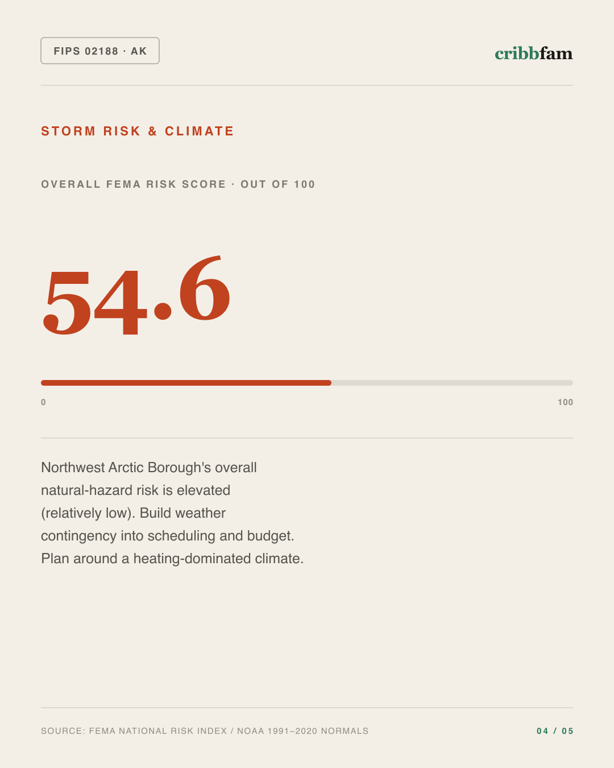 FIPS 02188 · AK

cribbfam

STORM RISK & CLIMATE

OVERALL FEMA RISK SCORE · OUT OF 100

54.6

0

100

Northwest Arctic Borough's overall natural-hazard risk is elevated (relatively low). Build weather contingency into scheduling and budget. Plan around a heating-dominated climate.

SOURCE: FEMA NATIONAL RISK INDEX / NOAA 1991–2020 NORMALS

04 / 05